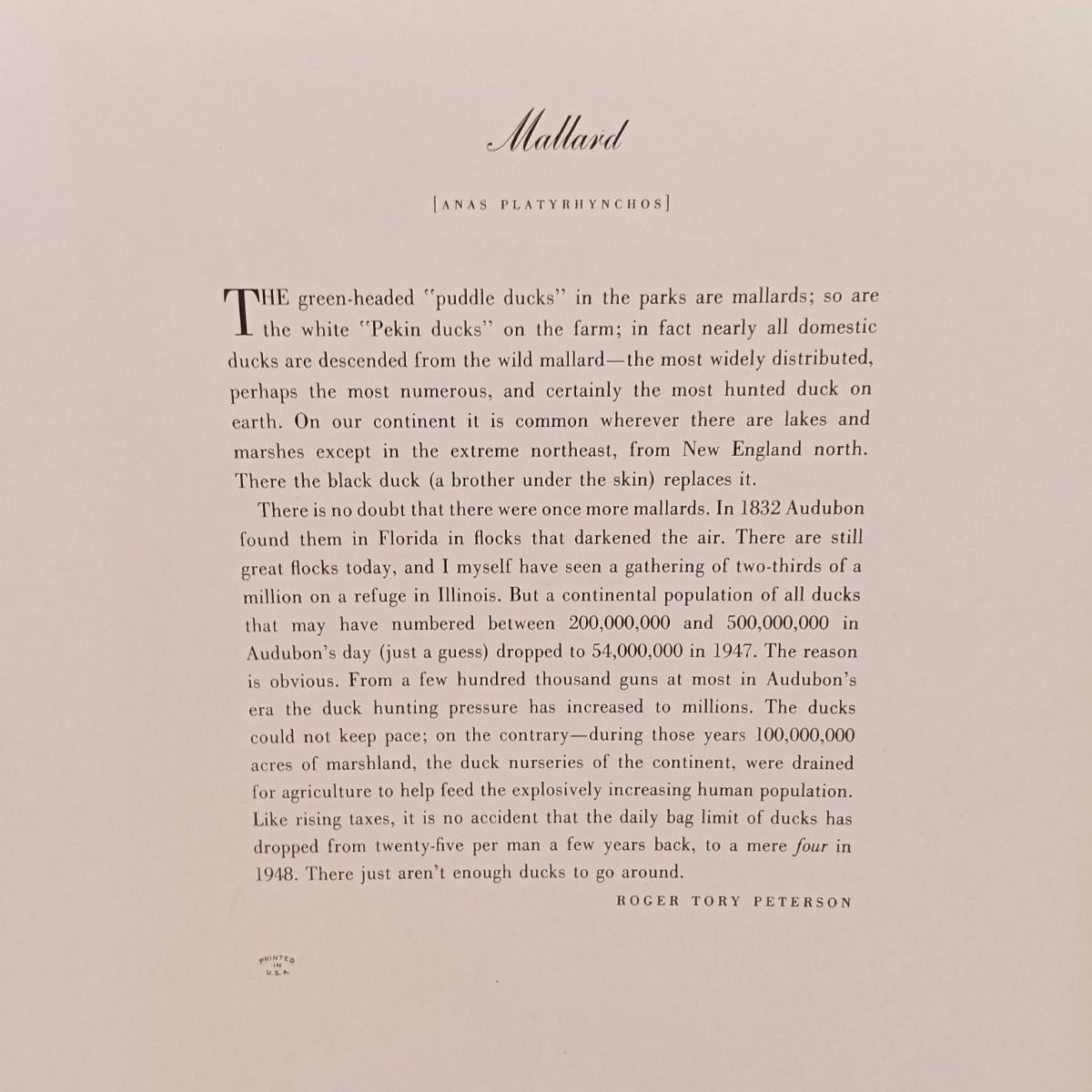 Mallard

[ANAS PLATYRHYNCHOS]

THE green-headed "puddle ducks" in the parks are mallards; so are the white "Pekin ducks" on the farm; in fact nearly all domestic ducks are descended from the wild mallard—the most widely distributed, perhaps the most numerous, and certainly the most hunted duck on earth. On our continent it is common wherever there are lakes and marshes except in the extreme northeast, from New England north. There the black duck (a brother under the skin) replaces it.

There is no doubt that there were once more mallards. In 1832 Audubon found them in Florida in flocks that darkened the air. There are still great flocks today, and I myself have seen a gathering of two-thirds of a million on a refuge in Illinois. But a continental population of all ducks that may have numbered between 200,000,000 and 500,000,000 in Audubon's day (just a guess) dropped to 54,000,000 in 1947. The reason is obvious. From a few hundred thousand guns at most in Audubon's era the duck hunting pressure has increased to millions. The ducks could not keep pace; on the contrary—during those years 100,000,000 acres of marshland, the duck nurseries of the continent, were drained for agriculture to help feed the explosively increasing human population. Like rising taxes, it is no accident that the daily bag limit of ducks has dropped from twenty-five per man a few years back, to a mere four in 1948. There just aren't enough ducks to go around.

ROGER TORY PETERSON

PRINTED IN U.S.A.